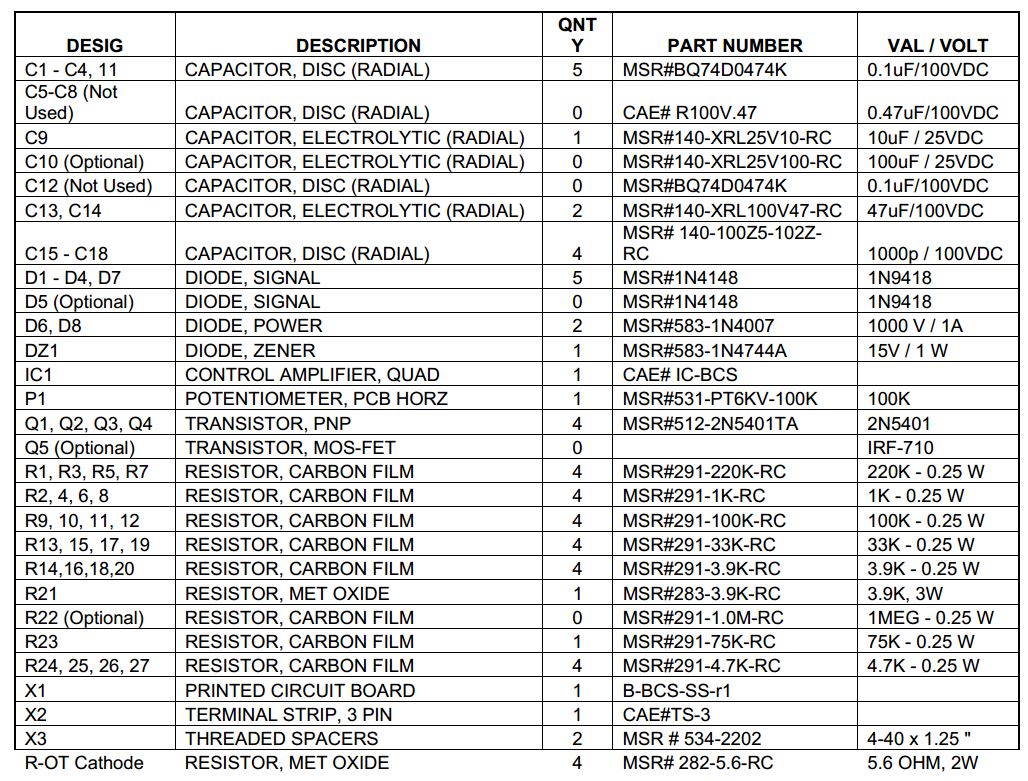 | DESIG | DESCRIPTION | QNT Y | PART NUMBER | VAL / VOLT |
|---|---|---|---|---|
| C1 - C4, 11 | CAPACITOR, DISC (RADIAL) | 5 | MSR#BQ74D0474K | 0.1uF/100VDC |
| C5-C8 (Not Used) | CAPACITOR, DISC (RADIAL) | 0 | CAE# R100V.47 | 0.47uF/100VDC |
| C9 | CAPACITOR, ELECTROLYTIC (RADIAL) | 1 | MSR#140-XRL25V10-RC | 10uF / 25VDC |
| C10 (Optional) | CAPACITOR, ELECTROLYTIC (RADIAL) | 0 | MSR#140-XRL25V100-RC | 100uF / 25VDC |
| C12 (Not Used) | CAPACITOR, DISC (RADIAL) | 0 | MSR#BQ74D0474K | 0.1uF/100VDC |
| C13, C14 | CAPACITOR, ELECTROLYTIC (RADIAL) | 2 | MSR#140-XRL100V47-RC | 47uF/100VDC |
| C15 - C18 | CAPACITOR, DISC (RADIAL) | 4 | MSR# 140-100Z5-102Z-RC | 1000p / 100VDC |
| D1 - D4, D7 | DIODE, SIGNAL | 5 | MSR#1N4148 | 1N9418 |
| D5 (Optional) | DIODE, SIGNAL | 0 | MSR#1N4148 | 1N9418 |
| D6, D8 | DIODE, POWER | 2 | MSR#583-1N4007 | 1000 V / 1A |
| DZ1 | DIODE, ZENER | 1 | MSR#583-1N4744A | 15V / 1 W |
| IC1 | CONTROL AMPLIFIER, QUAD | 1 | CAE# IC-BCS | |
| P1 | POTENTIOMETER, PCB HORZ | 1 | MSR#531-PT6KV-100K | 100K |
| Q1, Q2, Q3, Q4 | TRANSISTOR, PNP | 4 | MSR#512-2N5401TA | 2N5401 |
| Q5 (Optional) | TRANSISTOR, MOS-FET | 0 | | IRF-710 |
| R1, R3, R5, R7 | RESISTOR, CARBON FILM | 4 | MSR#291-220K-RC | 220K - 0.25 W |
| R2, 4, 6, 8 | RESISTOR, CARBON FILM | 4 | MSR#291-1K-RC | 1K - 0.25 W |
| R9, 10, 11, 12 | RESISTOR, CARBON FILM | 4 | MSR#291-100K-RC | 100K - 0.25 W |
| R13, 15, 17, 19 | RESISTOR, CARBON FILM | 4 | MSR#291-33K-RC | 33K - 0.25 W |
| R14,16,18,20 | RESISTOR, CARBON FILM | 4 | MSR#291-3.9K-RC | 3.9K - 0.25 W |
| R21 | RESISTOR, MET OXIDE | 1 | MSR#283-3.9K-RC | 3.9K, 3W |
| R22 (Optional) | RESISTOR, CARBON FILM | 0 | MSR#291-1.0M-RC | 1MEG - 0.25 W |
| R23 | RESISTOR, CARBON FILM | 1 | MSR#291-75K-RC | 75K - 0.25 W |
| R24, 25, 26, 27 | RESISTOR, CARBON FILM | 4 | MSR#291-4.7K-RC | 4.7K - 0.25 W |
| X1 | PRINTED CIRCUIT BOARD | 1 | B-BCS-SS-r1 | |
| X2 | TERMINAL STRIP, 3 PIN | 1 | CAE#TS-3 | |
| X3 | THREADED SPACERS | 2 | MSR # 534-2202 | 4-40 x 1.25 " |
| R-OT Cathode | RESISTOR, MET OXIDE | 4 | MSR# 282-5.6-RC | 5.6 OHM, 2W |